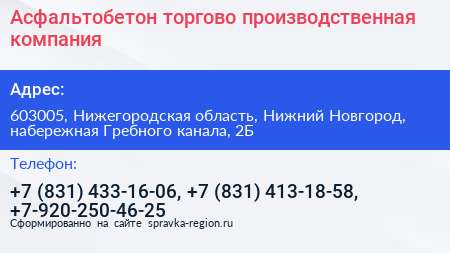 Асфальтобетон торгово производственная компания

Адрес:

603005, Нижегородская область, Нижний Новгород, набережная Гребного канала, 2Б

Телефон:

+7 (831) 433-16-06, +7 (831) 413-18-58, +7-920-250-46-25

Сформированно на сайте spravka-region.ru